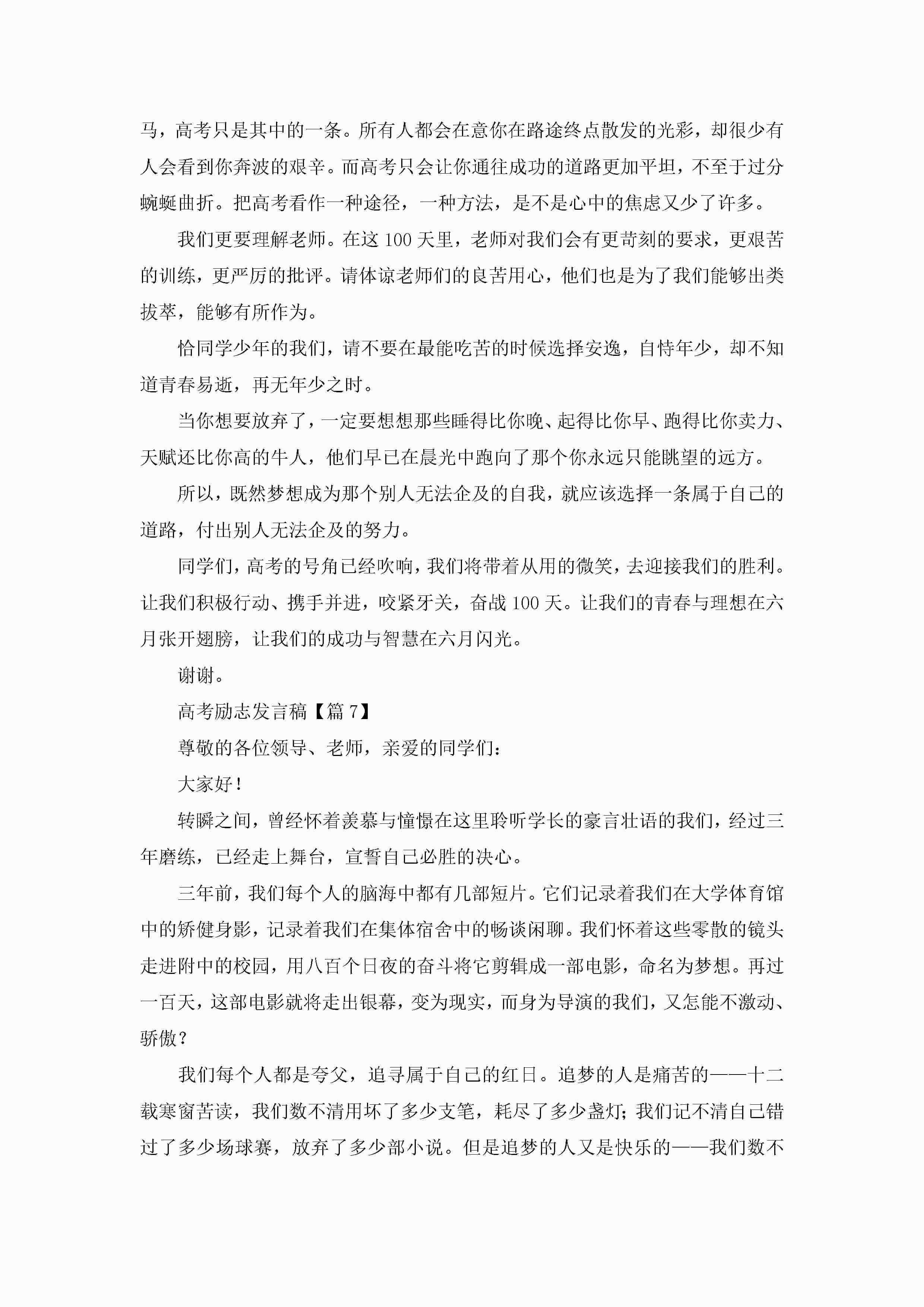 马，高考只是其中的一条。所有人都会在意你在路途终点散发的光彩，却很少有人会看到你奔波的艰辛。而高考只会让你通往成功的道路更加平坦，不至于过分蜿蜒曲折。把高考看作一种途径，一种方法，是不是心中的焦虑又少了许多。

我们更要理解老师。在这100天里，老师对我们会有更苛刻的要求，更艰苦的训练，更严厉的批评。请体谅老师们的良苦用心，他们也是为了我们能够出类拔萃，能够有所作为。

恰同学少年的我们，请不要在最能吃苦的时候选择安逸，自恃年少，却不知道青春易逝，再无年少之时。

当你想要放弃了，一定要想想那些睡得比你晚、起得比你早、跑得比你卖力、天赋还比你高的牛人，他们早已在晨光中跑向了那个你永远只能眺望的远方。

所以，既然梦想成为那个别人无法企及的自我，就应该选择一条属于自己的道路，付出别人无法企及的努力。

同学们，高考的号角已经吹响，我们将带着从用的微笑，去迎接我们的胜利。让我们积极行动、携手并进，咬紧牙关，奋战100天。让我们的青春与理想在六月张开翅膀，让我们的成功与智慧在六月闪光。

谢谢。

高考励志发言稿【篇7】

尊敬的各位领导、老师，亲爱的同学们：

大家好！

转瞬之间，曾经怀着羡慕与憧憬在这里聆听学长的豪言壮语的我们，经过三年磨练，已经走上舞台，宣誓自己必胜的决心。

三年前，我们每个人的脑海中都有几部短片。它们记录着我们在大学体育馆中的矫健身影，记录着我们在集体宿舍中的畅谈闲聊。我们怀着这些零散的镜头走进附中的校园，用八百个日夜的奋斗将它剪辑成一部电影，命名为梦想。再过一百天，这部电影就将走出银幕，变为现实，而身为导演的我们，又怎能不激动、骄傲？

我们每个人都是夸父，追寻属于自己的红日。追梦的人是痛苦的——十二载寒窗苦读，我们数不清用坏了多少支笔，耗尽了多少盏灯；我们记不清自己错过了多少场球赛，放弃了多少部小说。但是追梦的人又是快乐的——我们数不